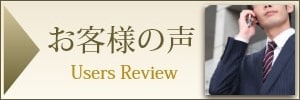 お客様の声

Users Review